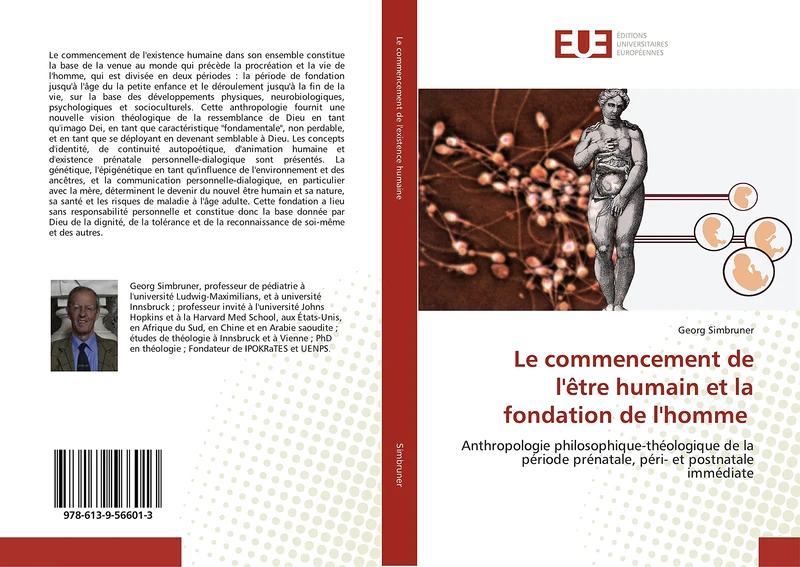 Le commencement de l'existence humaine dans son ensemble constitue la base de la venue au monde qui précède la procréation et la vie de l'homme, qui est divisée en deux périodes : la période de fondation jusqu'à l'âge du la petite enfance et le déroulement jusqu'à la fin de la vie, sur la base des développements physiques, neurobiologiques, psychologiques et socioculturels. Cette anthropologie fournit une nouvelle vision théologique de la ressemblance de Dieu en tant qu'imago Dei, en tant que caractéristique "fondamentale", non perdable, et en tant que se déployant en devenant semblable à Dieu. Les concepts d'identité, de continuité autopoétique, d'animation humaine et d'existence prénatale personnelle-dialogique sont présentés. La génétique, l'épigénétique en tant qu'influence de l'environnement et des ancêtres, et la communication personnelle-dialogique, en particulier avec la mère, déterminent le devenir du nouvel être humain et sa nature, sa santé et les risques de maladie à l'âge adulte. Cette fondation a lieu sans responsabilité personnelle et constitue donc la base donnée par Dieu de la dignité, de la tolérance et de la reconnaissance de soi-même et des autres.

Georg Simbruner, professeur de pédiatrie à l'université Ludwig-Maximilians, et à université Innsbruck ; professeur invité à l'université Johns Hopkins et à la Harvard Med School, aux États-Unis, en Afrique du Sud, en Chine et en Arabie saoudite ; études de théologie à Innsbruck et à Vienne ; PhD en théologie ; Fondateur de IPOKRaTES et UENPS.

978-613-9-56601-3

Le commencement de l'existence humaine

Simbruner

EUE ÉDITIONS UNIVERSITAIRES EUROPÉENNES

Georg Simbruner

Le commencement de l'être humain et la fondation de l'homme

Anthropologie philosophique-théologique de la période prénatale, péri- et postnatale immédiate